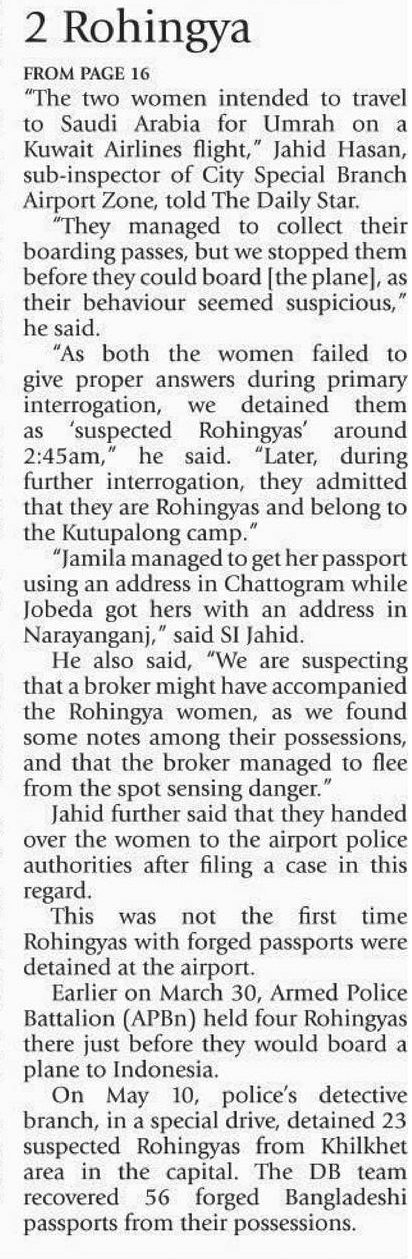 2 Rohingya

FROM PAGE 16

"The two women intended to travel to Saudi Arabia for Umrah on a Kuwait Airlines flight," Jahid Hasan, sub-inspector of City Special Branch Airport Zone, told The Daily Star.

"They managed to collect their boarding passes, but we stopped them before they could board [the plane], as their behaviour seemed suspicious," he said.

"As both the women failed to give proper answers during primary interrogation, we detained them as 'suspected Rohingyas' around 2:45am," he said. "Later, during further interrogation, they admitted that they are Rohingyas and belong to the Kutupalong camp."

"Jamila managed to get her passport using an address in Chattogram while Jobeda got hers with an address in Narayanganj," said SI Jahid.

He also said, "We are suspecting that a broker might have accompanied the Rohingya women, as we found some notes among their possessions, and that the broker managed to flee from the spot sensing danger."

Jahid further said that they handed over the women to the airport police authorities after filing a case in this regard.

This was not the first time Rohingyas with forged passports were detained at the airport.

Earlier on March 30, Armed Police Battalion (APBn) held four Rohingyas there just before they would board a plane to Indonesia.

On May 10, police's detective branch, in a special drive, detained 23 suspected Rohingyas from Khilkhet area in the capital. The DB team recovered 56 forged Bangladeshi passports from their possessions.